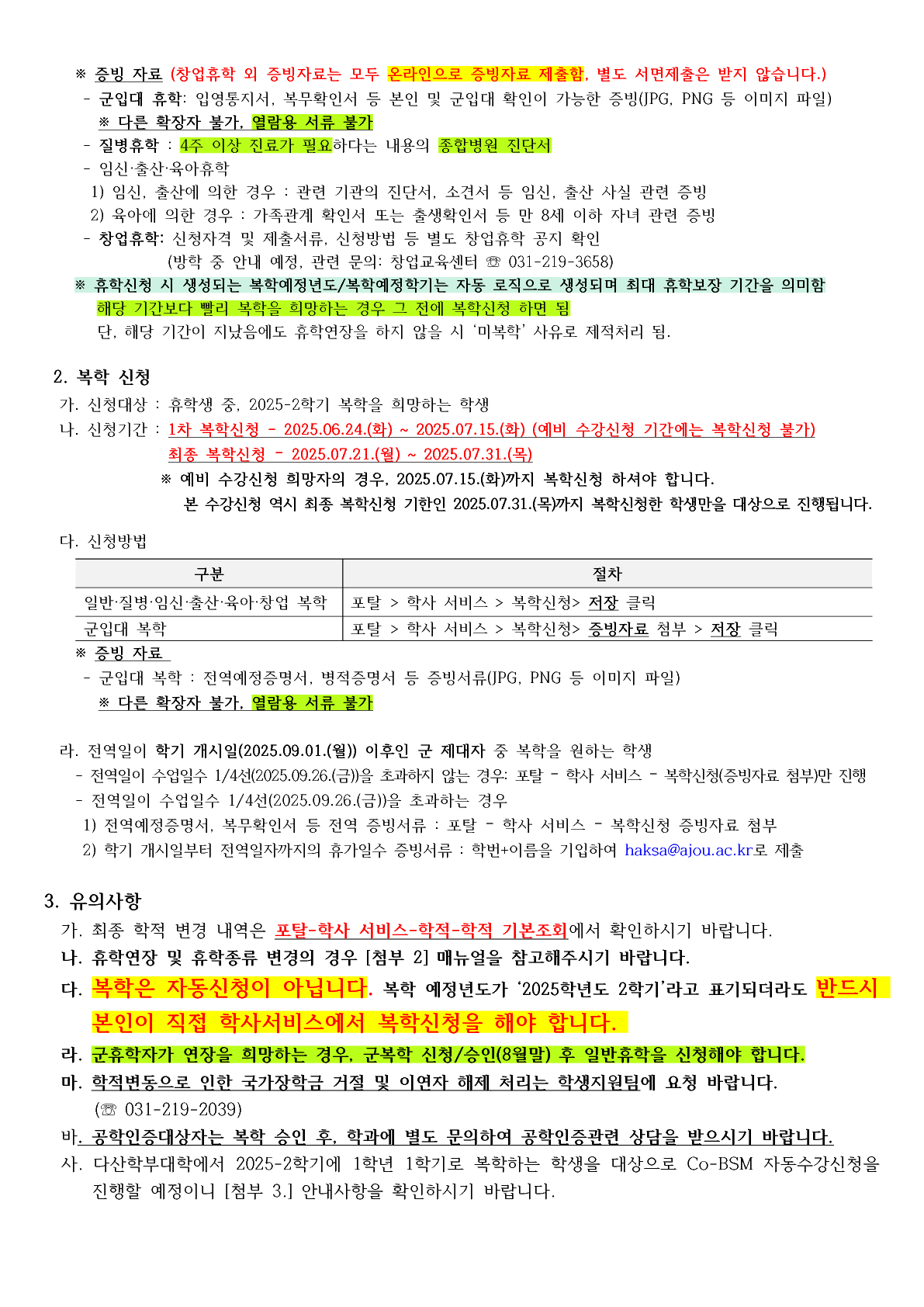 ※ 증빙 자료 (창업휴학 외 증빙자료는 모두 온라인으로 증빙자료 제출함, 별도 서면제출은 받지 않습니다.)
- 군입대 휴학: 입영통지서, 복무확인서 등 본인 및 군입대 확인이 가능한 증빙(JPG, PNG 등 이미지 파일)
※ 다른 확장자 불가, 열람용 서류 불가
- 질병휴학 : 4주 이상 진료가 필요하다는 내용의 종합병원 진단서
- 임신·출산·육아휴학
1) 임신, 출산에 의한 경우 : 관련 기관의 진단서, 소견서 등 임신, 출산 사실 관련 증빙
2) 육아에 의한 경우 : 가족관계 확인서 또는 출생확인서 등 만 8세 이하 자녀 관련 증빙
- 창업휴학: 신청자격 및 제출서류, 신청방법 등 별도 창업휴학 공지 확인
(방학 중 안내 예정, 관련 문의: 창업교육센터 ☏ 031-219-3658)
※ 휴학신청 시 생성되는 복학예정년도/복학예정학기는 자동 로직으로 생성되며 최대 휴학보장 기간을 의미함
해당 기간보다 빨리 복학을 희망하는 경우 그 전에 복학신청 하면 됨
단, 해당 기간이 지났음에도 휴학연장을 하지 않을 시 '미복학' 사유로 제적처리 됨.

2. 복학 신청
가. 신청대상 : 휴학생 중, 2025-2학기 복학을 희망하는 학생
나. 신청기간 : 1차 복학신청 - 2025.06.24.(화) ~ 2025.07.15.(화) (예비 수강신청 기간에는 복학신청 불가)
최종 복학신청 - 2025.07.21.(월) ~ 2025.07.31.(목)
※ 예비 수강신청 희망자의 경우, 2025.07.15.(화)까지 복학신청 하셔야 합니다.
본 수강신청 역시 최종 복학신청 기한인 2025.07.31.(목)까지 복학신청한 학생만을 대상으로 진행됩니다.

다. 신청방법

| 구분 | 절차 |
|---|---|
| 일반·질병·임신·출산·육아·창업 복학 | 포탈 > 학사 서비스 > 복학신청> 저장 클릭 |
| 군입대 복학 | 포탈 > 학사 서비스 > 복학신청> 증빙자료 첨부 > 저장 클릭 |

※ 증빙 자료
- 군입대 복학 : 전역예정증명서, 병적증명서 등 증빙서류(JPG, PNG 등 이미지 파일)
※ 다른 확장자 불가, 열람용 서류 불가

라. 전역일이 학기 개시일(2025.09.01.(월)) 이후인 군 제대자 중 복학을 원하는 학생
- 전역일이 수업일수 1/4선(2025.09.26.(금))을 초과하지 않는 경우: 포탈 - 학사 서비스 - 복학신청(증빙자료 첨부)만 진행
- 전역일이 수업일수 1/4선(2025.09.26.(금))을 초과하는 경우
1) 전역예정증명서, 복무확인서 등 전역 증빙서류 : 포탈 - 학사 서비스 - 복학신청 증빙자료 첨부
2) 학기 개시일부터 전역일자까지의 휴가일수 증빙서류 : 학번+이름을 기입하여 haksa@ajou.ac.kr로 제출

3. 유의사항
가. 최종 학적 변경 내역은 포탈-학사 서비스-학적-학적 기본조회에서 확인하시기 바랍니다.
나. 휴학연장 및 휴학종류 변경의 경우 [첨부 2] 매뉴얼을 참고해주시기 바랍니다.
다. 복학은 자동신청이 아닙니다. 복학 예정년도가 '2025학년도 2학기'라고 표기되더라도 반드시 본인이 직접 학사서비스에서 복학신청을 해야 합니다.
라. 군휴학자가 연장을 희망하는 경우, 군복학 신청/승인(8월말) 후 일반휴학을 신청해야 합니다.
마. 학적변동으로 인한 국가장학금 거절 및 이연자 해제 처리는 학생지원팀에 요청 바랍니다. (☏ 031-219-2039)
바. 공학인증대상자는 복학 승인 후, 학과에 별도 문의하여 공학인증관련 상담을 받으시기 바랍니다.
사. 다산학부대학에서 2025-2학기에 1학년 1학기로 복학하는 학생을 대상으로 Co-BSM 자동수강신청을 진행할 예정이니 [첨부 3.] 안내사항을 확인하시기 바랍니다.